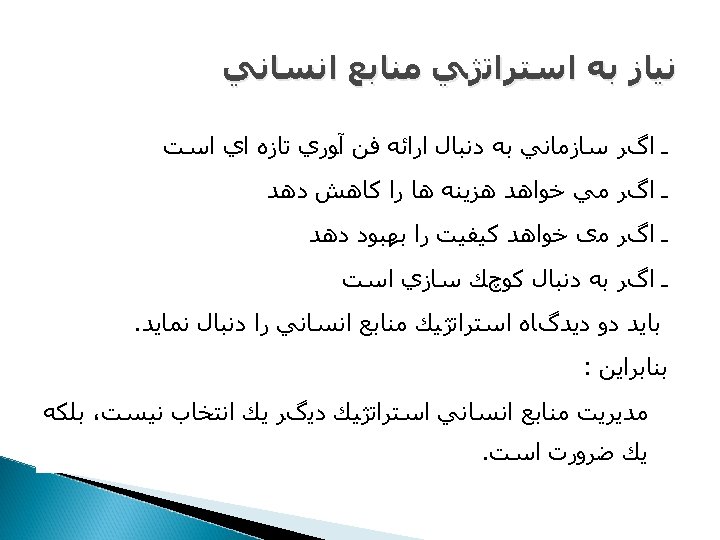 نياز به استراتژي منابع انساني

ـ اگر سازماني به دنبال ارائه فن آوري تازه اي است

ـ اگر مي خواهد هزينه ها را كاهش دهد

ـ اگر می خواهد كيفيت را بهبود دهد

ـ اگر به دنبال كوچك سازي است

بايد دو ديدگاه استراتژيك منابع انساني را دنبال نمايد.

بنابراين :

مديريت منابع انساني استراتژيك ديگر يك انتخاب نيست، بلكه يك ضرورت است.